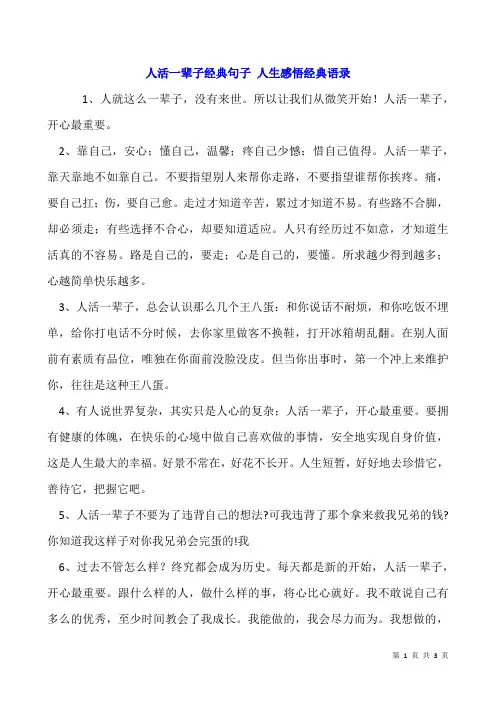 人活一辈子经典句子 人生感悟经典语录

1、人就这么一辈子，没有来世。所以让我们从微笑开始！人活一辈子，开心最重要。

2、靠自己，安心；懂自己，温馨；疼自己少憾；惜自己值得。人活一辈子，靠天靠地不如靠自己。不要指望别人来帮你走路，不要指望谁帮你挨疼。痛，要自己扛；伤，要自己愈。走过才知道辛苦，累过才知道不易。有些路不合脚，却必须走；有些选择不合心，却要知道适应。人只有经历过不如意，才知道生活真的不容易。路是自己的，要走；心是自己的，要懂。所求越少得到越多；心越简单快乐越多。

3、人活一辈子，总会认识那么几个王八蛋：和你说话不耐烦，和你吃饭不埋单，给你打电话不分时候，去你家里做客不换鞋，打开冰箱胡乱翻。在别人面前有素质有品位，唯独在你面前没脸没皮。但当你出事时，第一个冲上来维护你，往往是这种王八蛋。

4、有人说世界复杂，其实只是人心的复杂；人活一辈子，开心最重要。要拥有健康的体魄，在快乐的心境中做自己喜欢做的事情，安全地实现自身价值，这是人生最大的幸福。好景不常在，好花不长开。人生短暂，好好地去珍惜它，善待它，把握它吧。

5、人活一辈子不要为了违背自己的想法?可我违背了那个拿来救我兄弟的钱?你知道我这样子对你我兄弟会完蛋的!我

6、过去不管怎么样？终究都会成为历史。每天都是新的开始，人活一辈子，开心最重要。跟什么样的人，做什么样的事，将心比心就好。我不敢说自己有多么的优秀，至少时间教会了我成长。我能做的，我会尽力而为。我想做的，

第 1 页 共 3 页